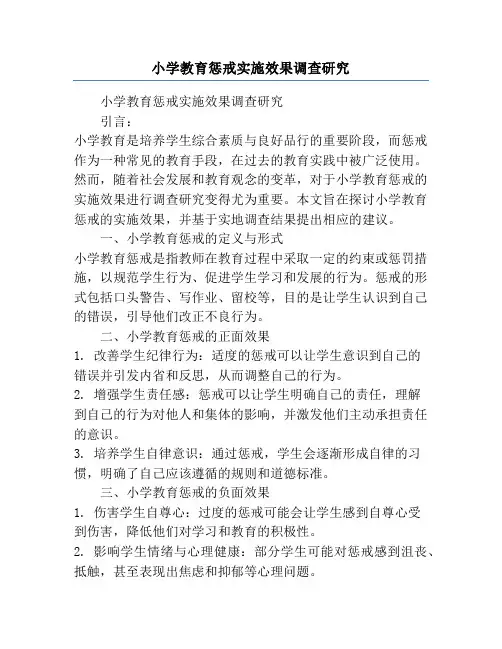 小学教育惩戒实施效果调查研究

小学教育惩戒实施效果调查研究

引言：

小学教育是培养学生综合素质与良好品行的重要阶段，而惩戒作为一种常见的教育手段，在过去的教育实践中被广泛使用。然而，随着社会发展和教育观念的变革，对于小学教育惩戒的实施效果进行调查研究变得尤为重要。本文旨在探讨小学教育惩戒的实施效果，并基于实地调查结果提出相应的建议。

一、小学教育惩戒的定义与形式

小学教育惩戒是指教师在教育过程中采取一定的约束或惩罚措施，以规范学生行为、促进学生学习和发展的行为。惩戒的形式包括口头警告、写作业、留校等，目的是让学生认识到自己的错误，引导他们改正不良行为。

二、小学教育惩戒的正面效果

1. 改善学生纪律行为：适度的惩戒可以让学生意识到自己的错误并引发内省和反思，从而调整自己的行为。

2. 增强学生责任感：惩戒可以让学生明确自己的责任，理解到自己的行为对他人和集体的影响，并激发他们主动承担责任的意识。

3. 培养学生自律意识：通过惩戒，学生会逐渐形成自律的习惯，明确了自己应该遵循的规则和道德标准。

三、小学教育惩戒的负面效果

1. 伤害学生自尊心：过度的惩戒可能会让学生感到自尊心受到伤害，降低他们对学习和教育的积极性。

2. 影响学生情绪与心理健康：部分学生可能对惩戒感到沮丧、抵触，甚至表现出焦虑和抑郁等心理问题。